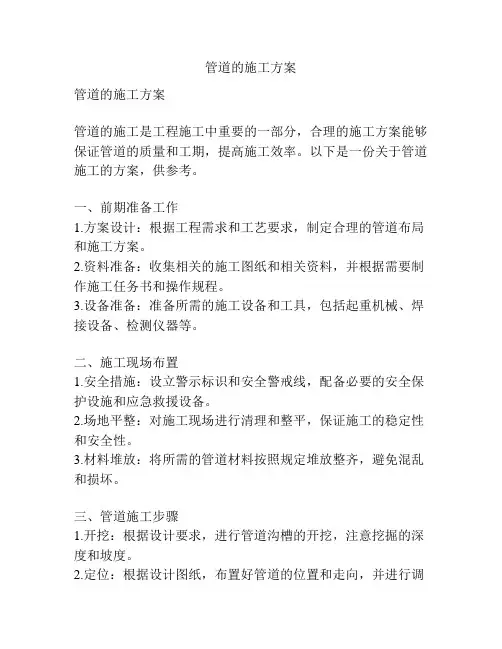 管道的施工方案

管道的施工方案

管道的施工是工程施工中重要的一部分，合理的施工方案能够保证管道的质量和工期，提高施工效率。以下是一份关于管道施工的方案，供参考。

一、前期准备工作
1.方案设计：根据工程需求和工艺要求，制定合理的管道布局和施工方案。
2.资料准备：收集相关的施工图纸和相关资料，并根据需要制作施工任务书和操作规程。
3.设备准备：准备所需的施工设备和工具，包括起重机械、焊接设备、检测仪器等。

二、施工现场布置
1.安全措施：设立警示标识和安全警戒线，配备必要的安全保护设施和应急救援设备。
2.场地平整：对施工现场进行清理和整平，保证施工的稳定性和安全性。
3.材料堆放：将所需的管道材料按照规定堆放整齐，避免混乱和损坏。

三、管道施工步骤
1.开挖：根据设计要求，进行管道沟槽的开挖，注意挖掘的深度和坡度。
2.定位：根据设计图纸，布置好管道的位置和走向，并进行调